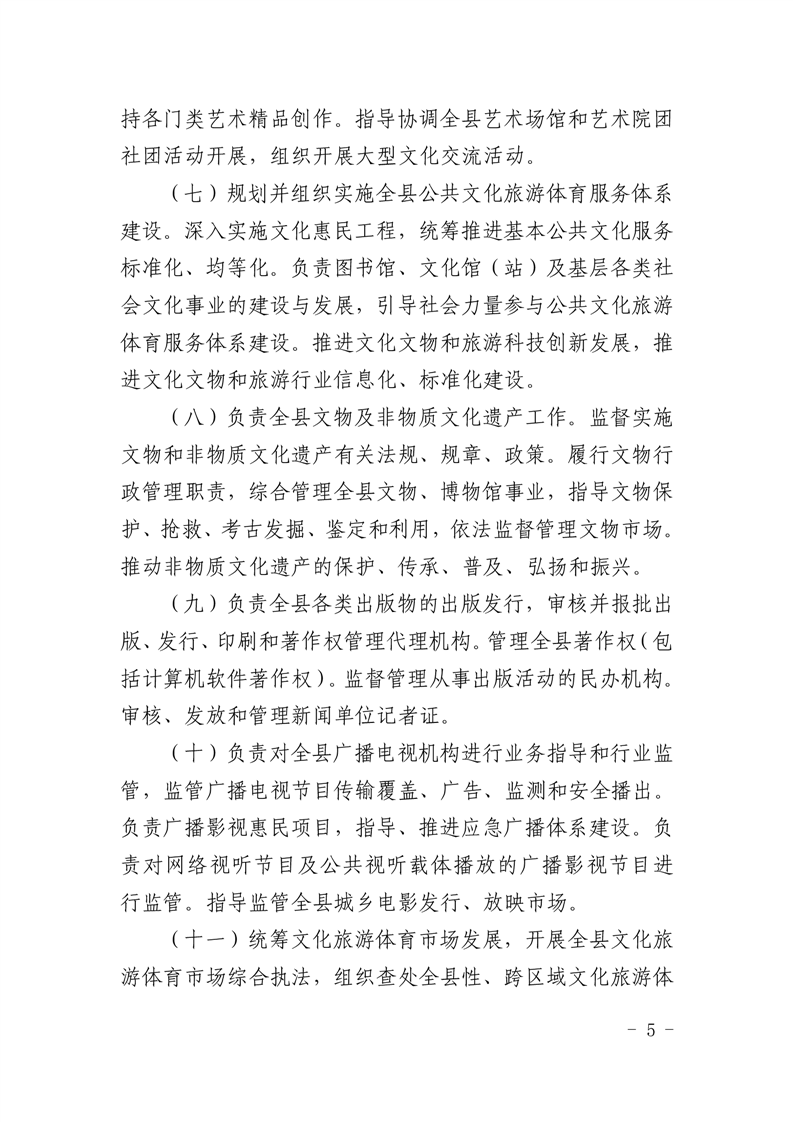 持各门类艺术精品创作。指导协调全县艺术场馆和艺术院团社团活动开展，组织开展大型文化交流活动。

（七）规划并组织实施全县公共文化旅游体育服务体系建设。深入实施文化惠民工程，统筹推进基本公共文化服务标准化、均等化。负责图书馆、文化馆（站）及基层各类社会文化事业的建设与发展，引导社会力量参与公共文化旅游体育服务体系建设。推进文化文物和旅游科技创新发展，推进文化文物和旅游行业信息化、标准化建设。

（八）负责全县文物及非物质文化遗产工作。监督实施文物和非物质文化遗产有关法规、规章、政策。履行文物行政管理职责，综合管理全县文物、博物馆事业，指导文物保护、抢救、考古发掘、鉴定和利用，依法监督管理文物市场。推动非物质文化遗产的保护、传承、普及、弘扬和振兴。

（九）负责全县各类出版物的出版发行，审核并报批出版、发行、印刷和著作权管理代理机构。管理全县著作权（包括计算机软件著作权）。监督管理从事出版活动的民办机构。审核、发放和管理新闻单位记者证。

（十）负责对全县广播电视机构进行业务指导和行业监管，监管广播电视节目传输覆盖、广告、监测和安全播出。负责广播影视惠民项目，指导、推进应急广播体系建设。负责对网络视听节目及公共视听载体播放的广播影视节目进行监管。指导监管全县城乡电影发行、放映市场。

（十一）统筹文化旅游体育市场发展，开展全县文化旅游体育市场综合执法，组织查处全县性、跨区域文化旅游体

- 5 -